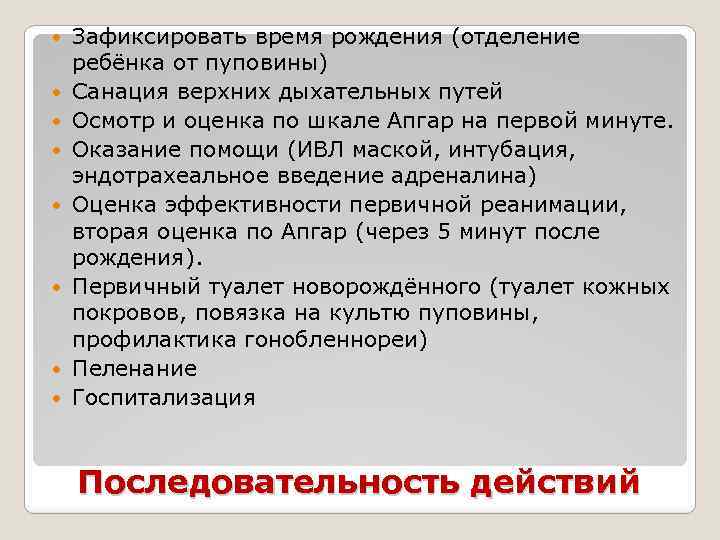 • Зафиксировать время рождения (отделение ребёнка от пуповины)
• Санация верхних дыхательных путей
• Осмотр и оценка по шкале Апгар на первой минуте.
• Оказание помощи (ИВЛ маской, интубация, эндотрахеальное введение адреналина)
• Оценка эффективности первичной реанимации, вторая оценка по Апгар (через 5 минут после рождения).
• Первичный туалет новорождённого (туалет кожных покровов, повязка на культю пуповины, профилактика гонобленнореи)
• Пеленание
• Госпитализация

Последовательность действий